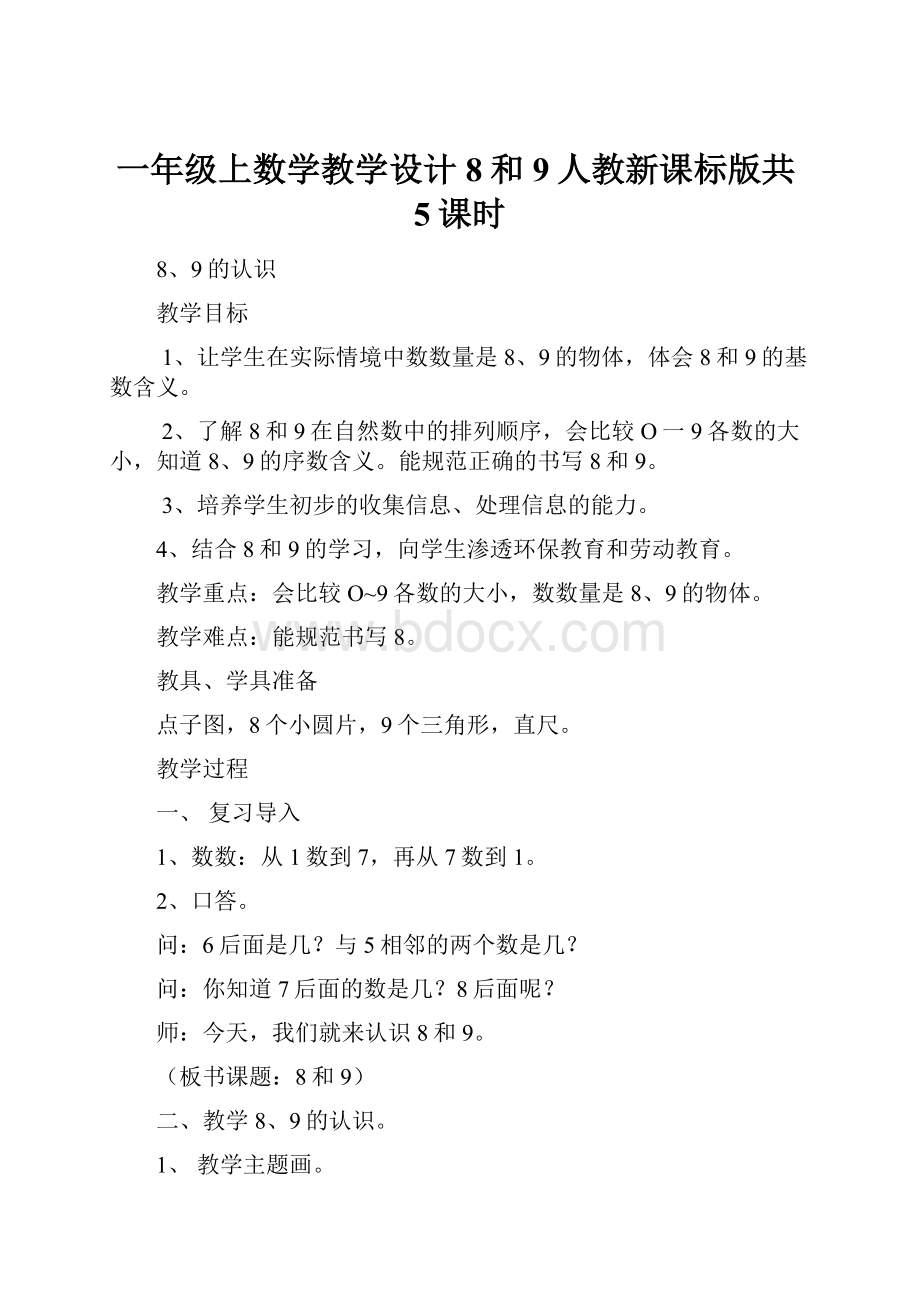 一年级上数学教学设计 8 和 9 人教新课标版共 5 课时

8、9 的认识

教学目标

1、让学生在实际情境中数数量是 8、9 的物体，体会 8 和 9 的基数含义。

2、了解 8 和 9 在自然数中的排列顺序，会比较 O 一 9 各数的大小，知道 8、9 的序数含义。能规范正确的书写 8 和 9。

3、培养学生初步的收集信息、处理信息的能力。

4、结合 8 和 9 的学习，向学生渗透环保教育和劳动教育。

教学重点：会比较 O~9 各数的大小，数数量是 8、9 的物体。

教学难点：能规范书写 8。

www.bdocx.com

教具、学具准备

点子图，8 个小圆片，9 个三角形，直尺。

教学过程

一、 复习导入

1、数数：从 1 数到 7，再从 7 数到 1。

2、口答。

问：6 后面是几？与 5 相邻的两个数是几？

问：你知道 7 后面的数是几？8 后面呢？

师：今天，我们就来认识 8 和 9。

（板书课题：8 和 9）

二、教学 8、9 的认识。

1、 教学主题画。